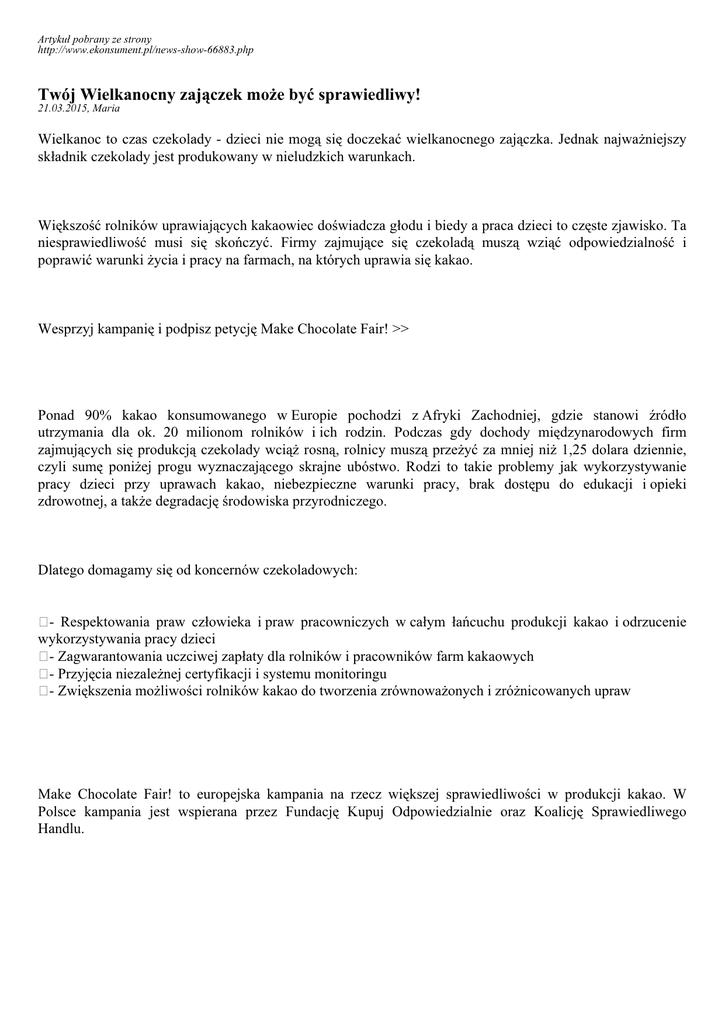 Artykuł pobrany ze strony
http://www.ekonsument.pl/news-show-66883.php

Twój Wielkanocny zajączek może być sprawiedliwy!
21.03.2015, Maria

Wielkanoc to czas czekolady - dzieci nie mogą się doczekać wielkanocnego zajączka. Jednak najważniejszy składnik czekolady jest produkowany w nieludzkich warunkach.

Większość rolników uprawiających kakaowiec doświadcza głodu i biedy a praca dzieci to częste zjawisko. Ta niesprawiedliwość musi się skończyć. Firmy zajmujące się czekoladą muszą wziąć odpowiedzialność i poprawić warunki życia i pracy na farmach, na których uprawia się kakao.

Wesprzyj kampanię i podpisz petycję Make Chocolate Fair! >>

Ponad 90% kakao konsumowanego w Europie pochodzi z Afryki Zachodniej, gdzie stanowi źródło utrzymania dla ok. 20 milionom rolników i ich rodzin. Podczas gdy dochody międzynarodowych firm zajmujących się produkcją czekolady wciąż rosną, rolnicy muszą przeżyć za mniej niż 1,25 dolara dziennie, czyli sumę poniżej progu wyznaczającego skrajne ubóstwo. Rodzi to takie problemy jak wykorzystywanie pracy dzieci przy uprawach kakao, niebezpieczne warunki pracy, brak dostępu do edukacji i opieki zdrowotnej, a także degradację środowiska przyrodniczego.

Dlatego domagamy się od koncernów czekoladowych:

- Respektowania praw człowieka i praw pracowniczych w całym łańcuchu produkcji kakao i odrzucenie wykorzystywania pracy dzieci
- Zagwarantowania uczciwej zapłaty dla rolników i pracowników farm kakaowych
- Przyjęcia niezależnej certyfikacji i systemu monitoringu
- Zwiększenia możliwości rolników kakao do tworzenia zrównoważonych i zróżnicowanych upraw

Make Chocolate Fair! to europejska kampania na rzecz większej sprawiedliwości w produkcji kakao. W Polsce kampania jest wspierana przez Fundację Kupuj Odpowiedzialnie oraz Koalicję Sprawiedliwego Handlu.